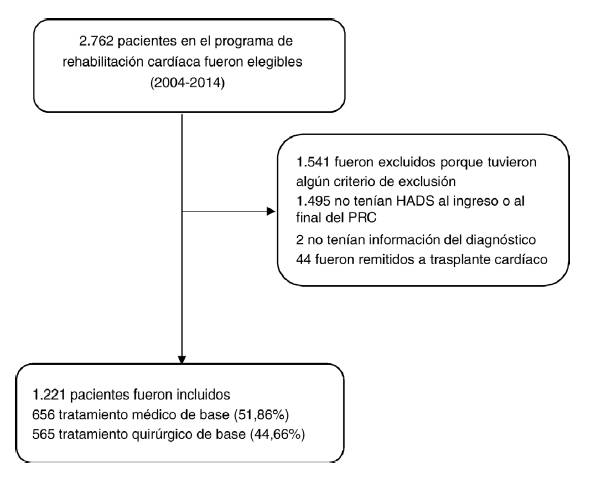 2.762 pacientes en el programa de rehabilitación cardíaca fueron elegibles (2004-2014)

1.541 fueron excluidos porque tuvieron algún criterio de exclusión
1.495 no tenían HADS al ingreso o al final del PRC
2 no tenían información del diagnóstico
44 fueron remitidos a trasplante cardíaco

1.221 pacientes fueron incluidos
656 tratamiento médico de base (51,86%)
565 tratamiento quirúrgico de base (44,66%)